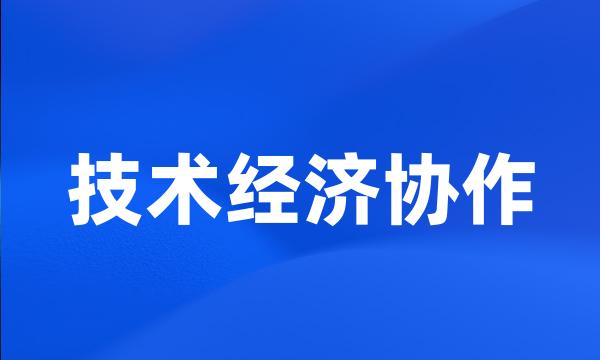 技术经济协作